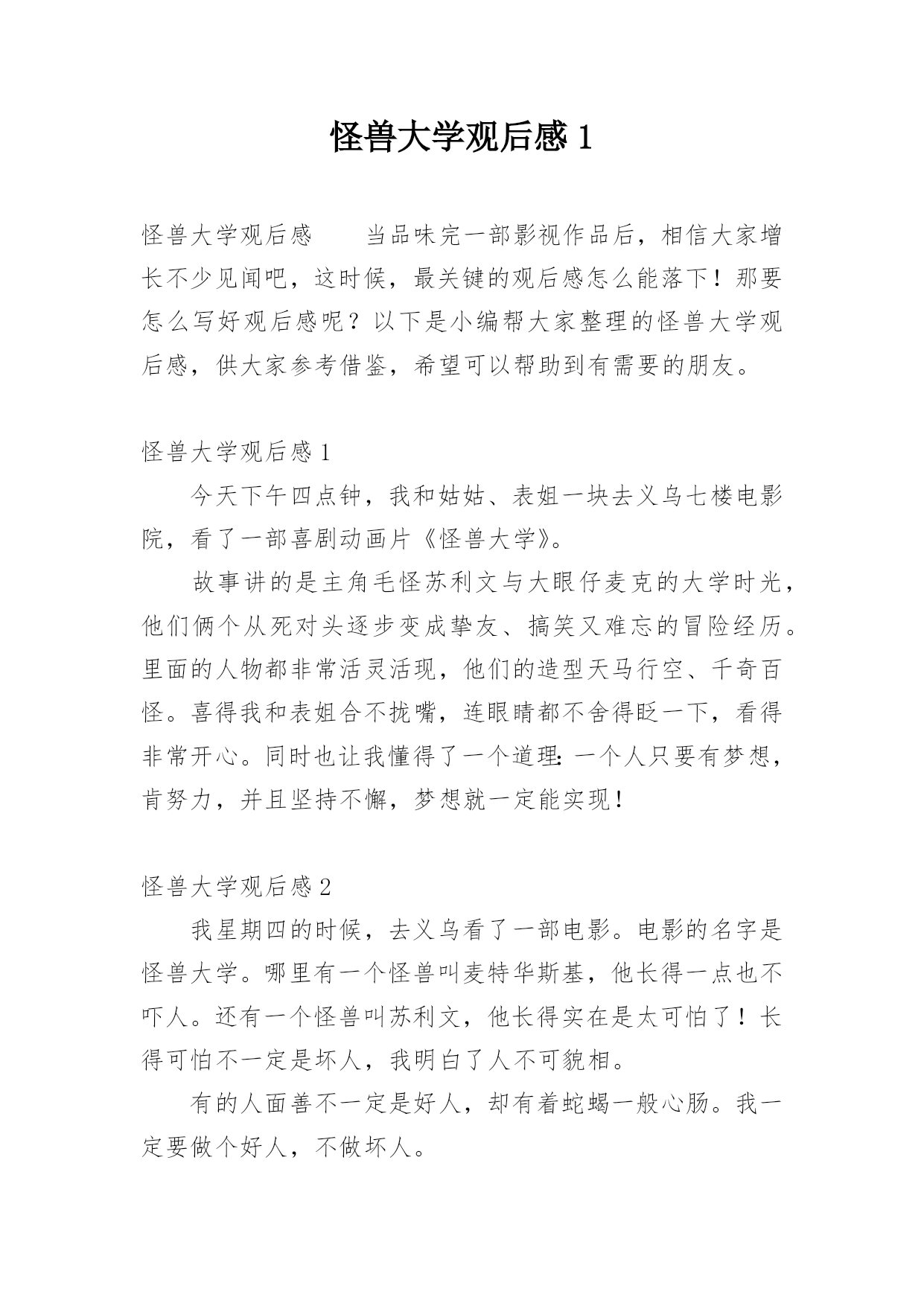 怪兽大学观后感 1

怪兽大学观后感　　当品味完一部影视作品后，相信大家增长不少见闻吧，这时候，最关键的观后感怎么能落下！那要怎么写好观后感呢？以下是小编帮大家整理的怪兽大学观后感，供大家参考借鉴，希望可以帮助到有需要的朋友。

怪兽大学观后感 1

今天下午四点钟，我和姑姑、表姐一块去义乌七楼电影院，看了一部喜剧动画片《怪兽大学》。

故事讲的是主角毛怪苏利文与大眼仔麦克的大学时光，他们俩个从死对头逐步变成挚友、搞笑又难忘的冒险经历。里面的人物都非常活灵活现，他们的造型天马行空、千奇百怪。喜得我和表姐合不拢嘴，连眼睛都不舍得眨一下，看得非常开心。同时也让我懂得了一个道理：一个人只要有梦想，肯努力，并且坚持不懈，梦想就一定能实现！

怪兽大学观后感 2

我星期四的时候，去义乌看了一部电影。电影的名字是怪兽大学。哪里有一个怪兽叫麦特华斯基，他长得一点也不吓人。还有一个怪兽叫苏利文，他长得实在是太可怕了！长得可怕不一定是坏人，我明白了人不可貌相。

有的人面善不一定是好人，却有着蛇蝎一般心肠。我一定要做个好人，不做坏人。